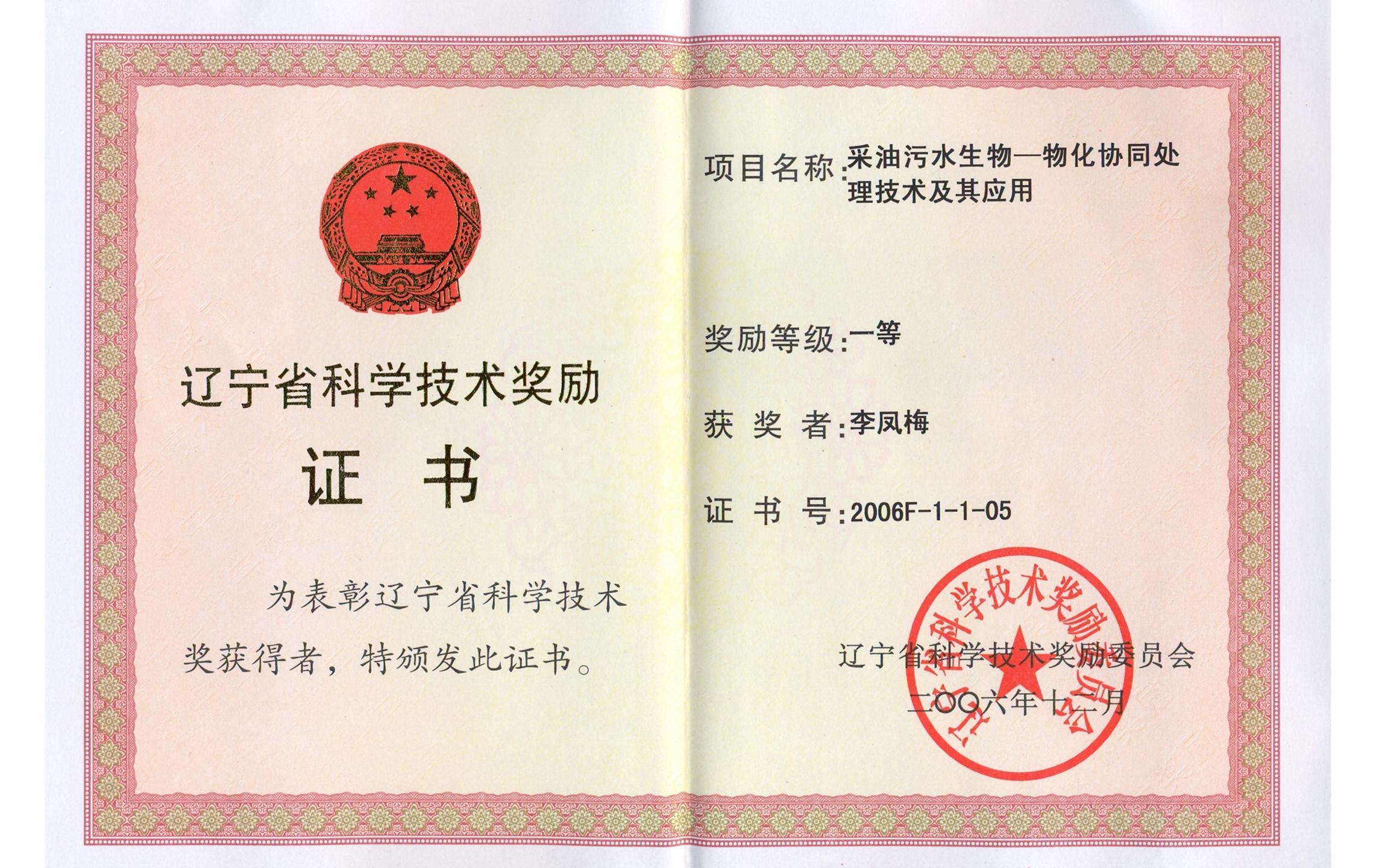 辽宁省科学技术奖励

证书

为表彰辽宁省科学技术奖获得者，特颁发此证书。

项目名称：采油污水生物—物化协同处理技术及其应用

奖励等级：一等

获奖者：李凤梅

证书号：2006F-1-1-05

辽宁省科学技术奖励委员会

二〇〇六年十二月

辽宁省科学技术奖励委员会